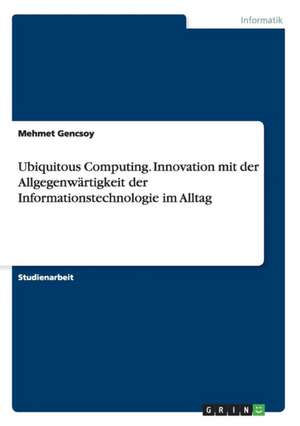 Informatik

Mehmet Gencsoy

Ubiquitous Computing. Innovation mit der Allgegenwärtigkeit der Informationstechnologie im Alltag

Studienarbeit

GRIN